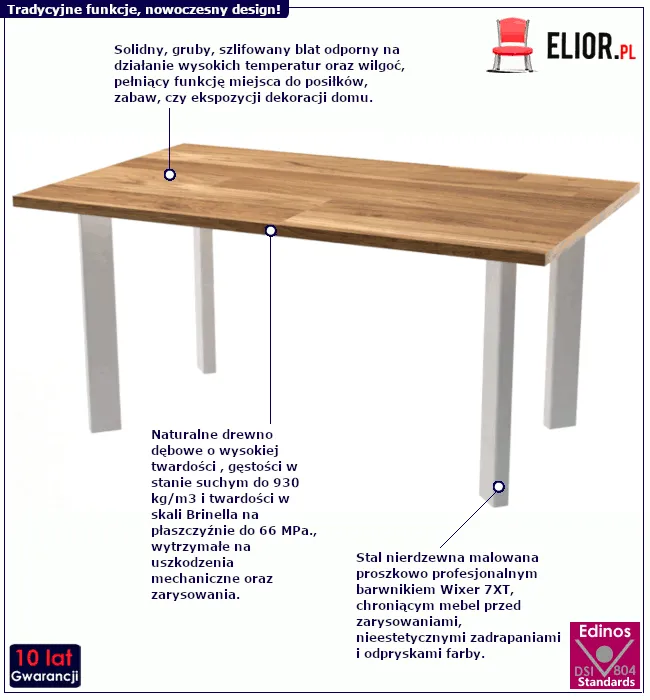 Tradycyjne funkcje, nowoczesny design!

ELIOR.PL

Solidny, gruby, szlifowany blat odporny na działanie wysokich temperatur oraz wilgoć, pełniący funkcję miejsca do posiłków, zabaw, czy ekspozycji dekoracji domu.

Naturalne drewno dębowe o wysokiej twardości , gęstości w stanie suchym do 930 kg/m3 i twardości w skali Brinella na płaszczyźnie do 66 MPa., wytrzymałe na uszkodzenia mechaniczne oraz zarysowania.

Stal nierdzewna malowana proszkowo profesjonalnym barwnikiem Wixer 7XT, chroniącym mebel przed zarysowaniami, nieestetycznymi zadrapaniami i odpryskami farby.

10 lat Gwarancji

Edinos DSI 804 Standards